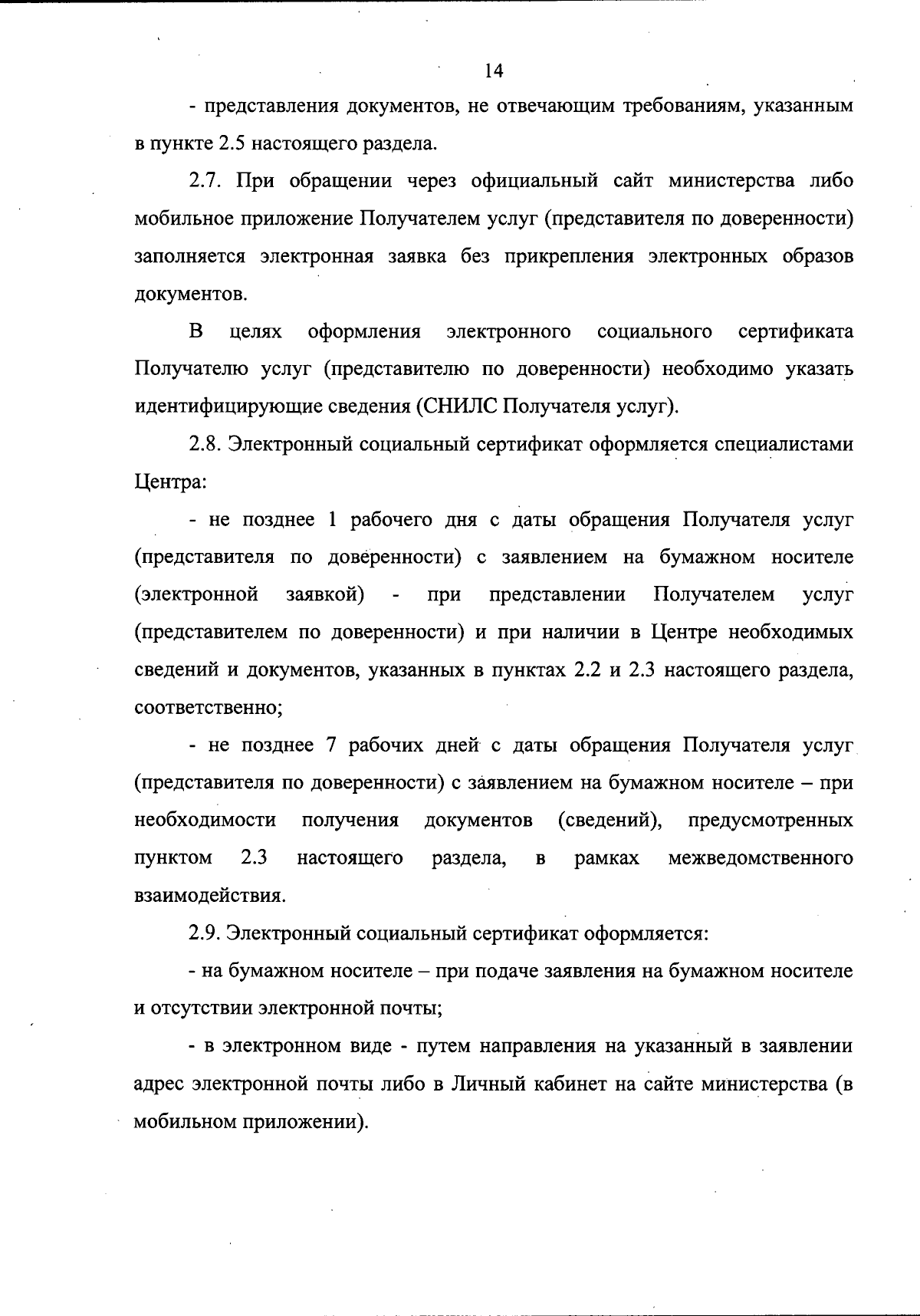 14

- представления документов, не отвечающим требованиям, указанным в пункте 2.5 настоящего раздела.

2.7. При обращении через официальный сайт министерства либо мобильное приложение Получателем услуг (представителя по доверенности) заполняется электронная заявка без прикрепления электронных образов документов.

В целях оформления электронного социального сертификата Получателю услуг (представителю по доверенности) необходимо указать идентифицирующие сведения (СНИЛС Получателя услуг).

2.8. Электронный социальный сертификат оформляется специалистами Центра:

- не позднее 1 рабочего дня с даты обращения Получателя услуг (представителя по доверенности) с заявлением на бумажном носителе (электронной заявкой) - при представлении Получателем услуг (представителем по доверенности) и при наличии в Центре необходимых сведений и документов, указанных в пунктах 2.2 и 2.3 настоящего раздела, соответственно;

- не позднее 7 рабочих дней с даты обращения Получателя услуг (представителя по доверенности) с заявлением на бумажном носителе – при необходимости получения документов (сведений), предусмотренных пунктом 2.3 настоящего раздела, в рамках межведомственного взаимодействия.

2.9. Электронный социальный сертификат оформляется:

- на бумажном носителе – при подаче заявления на бумажном носителе и отсутствии электронной почты;

- в электронном виде - путем направления на указанный в заявлении адрес электронной почты либо в Личный кабинет на сайте министерства (в мобильном приложении).